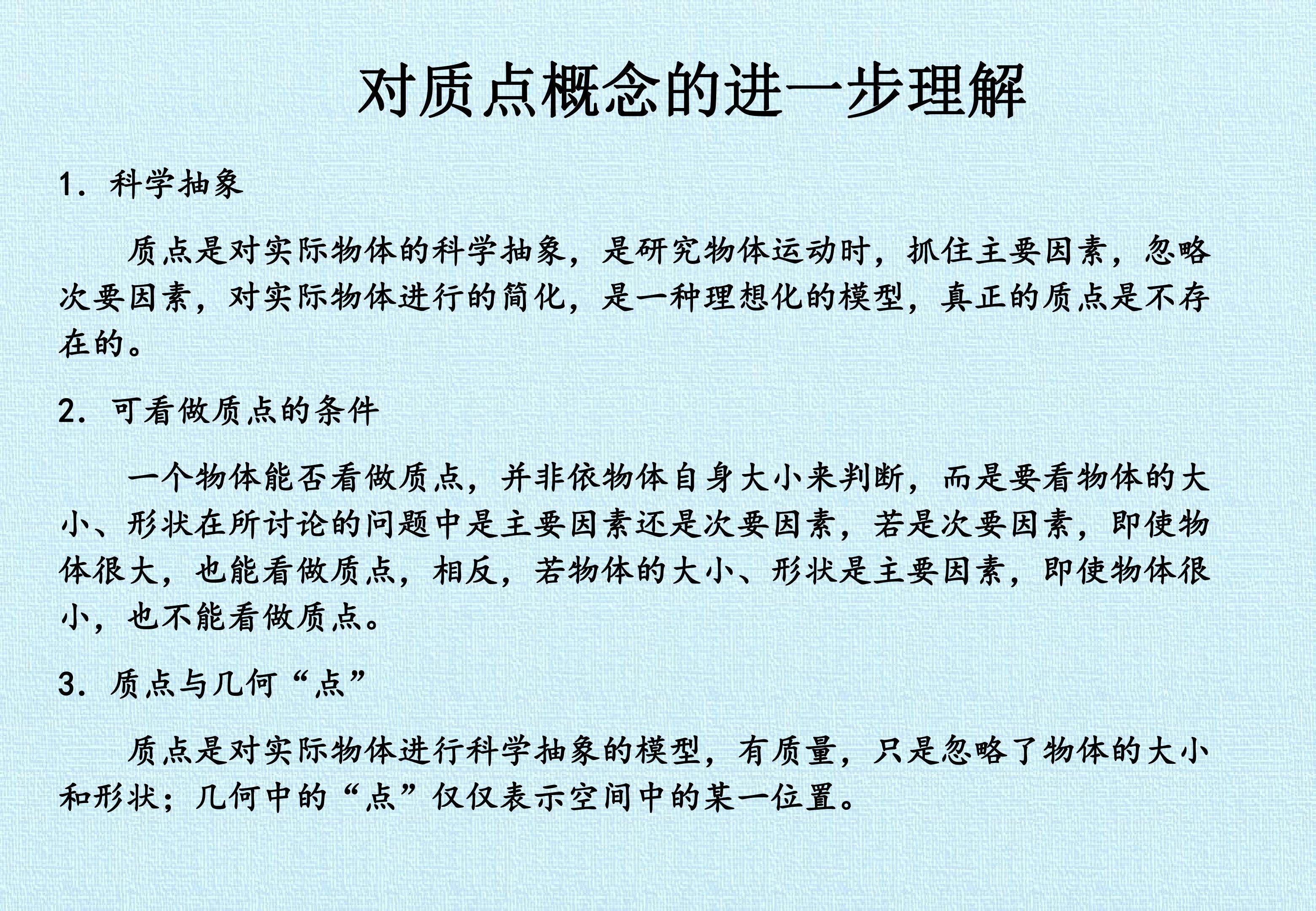 对质点概念的进一步理解

1．科学抽象

质点是对实际物体的科学抽象，是研究物体运动时，抓住主要因素，忽略次要因素，对实际物体进行的简化，是一种理想化的模型，真正的质点是不存在的。

2．可看做质点的条件

一个物体能否看做质点，并非依物体自身大小来判断，而是要看物体的大小、形状在所讨论的问题中是主要因素还是次要因素，若是次要因素，即使物体很大，也能看做质点，相反，若物体的大小、形状是主要因素，即使物体很小，也不能看做质点。

3．质点与几何“点”

质点是对实际物体进行科学抽象的模型，有质量，只是忽略了物体的大小和形状；几何中的“点”仅仅表示空间中的某一位置。